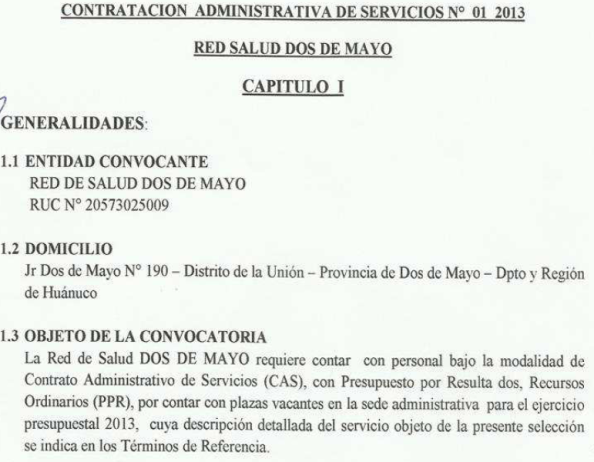 CONTRATACION ADMINISTRATIVA DE SERVICIOS N° 01 2013

RED SALUD DOS DE MAYO

CAPITULO I

GENERALIDADES:

1.1 ENTIDAD CONVOCANTE
RED DE SALUD DOS DE MAYO
RUC N° 20573025009

1.2 DOMICILIO
Jr Dos de Mayo N° 190 – Distrito de la Unión – Provincia de Dos de Mayo – Dpto y Región de Huánuco

1.3 OBJETO DE LA CONVOCATORIA
La Red de Salud DOS DE MAYO requiere contar con personal bajo la modalidad de Contrato Administrativo de Servicios (CAS), con Presupuesto por Resulta dos, Recursos Ordinarios (PPR), por contar con plazas vacantes en la sede administrativa para el ejercicio presupuestal 2013, cuya descripción detallada del servicio objeto de la presente selección se indica en los Términos de Referencia.